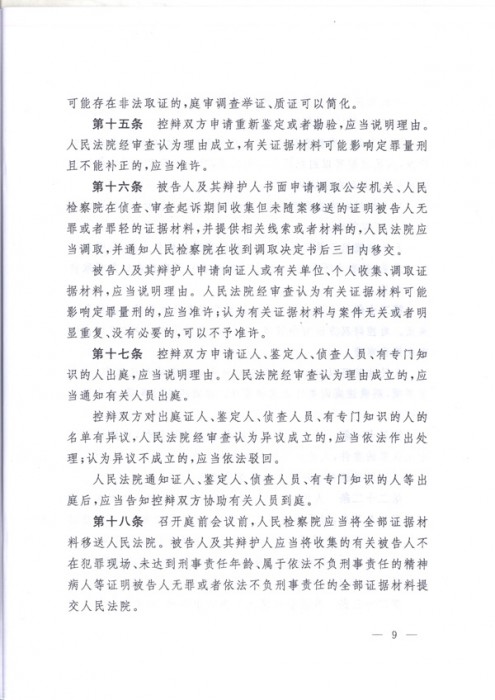 可能存在非法取证的，庭审调查举证、质证可以简化。

第十五条 控辩双方申请重新鉴定或者勘验，应当说明理由。人民法院经审查认为理由成立，有关证据材料可能影响定罪量刑且不能补正的，应当准许。

第十六条 被告人及其辩护人书面申请调取公安机关、人民检察院在侦查、审查起诉期间收集但未随案移送的证明被告人无罪或者罪轻的证据材料，并提供相关线索或者材料的，人民法院应当调取，并通知人民检察院在收到调取决定书后三日内移交。

被告人及其辩护人申请向证人或有关单位、个人收集、调取证据材料，应当说明理由。人民法院经审查认为有关证据材料可能影响定罪量刑的，应当准许；认为有关证据材料与案件无关或者明显重复、没有必要的，可以不予准许。

第十七条 控辩双方申请证人、鉴定人、侦查人员、有专门知识的人出庭，应当说明理由。人民法院经审查认为理由成立的，应当通知有关人员出庭。

控辩双方对出庭证人、鉴定人、侦查人员、有专门知识的人的名单有异议，人民法院经审查认为异议成立的，应当依法作出处理；认为异议不成立的，应当依法驳回。

人民法院通知证人、鉴定人、侦查人员、有专门知识的人等出庭后，应当告知控辩双方协助有关人员到庭。

第十八条 召开庭前会议前，人民检察院应当将全部证据材料移送人民法院。被告人及其辩护人应当将收集的有关被告人不在犯罪现场、未达到刑事责任年龄、属于依法不负刑事责任的精神病人等证明被告人无罪或者依法不负刑事责任的全部证据材料提交人民法院。

— 9 —